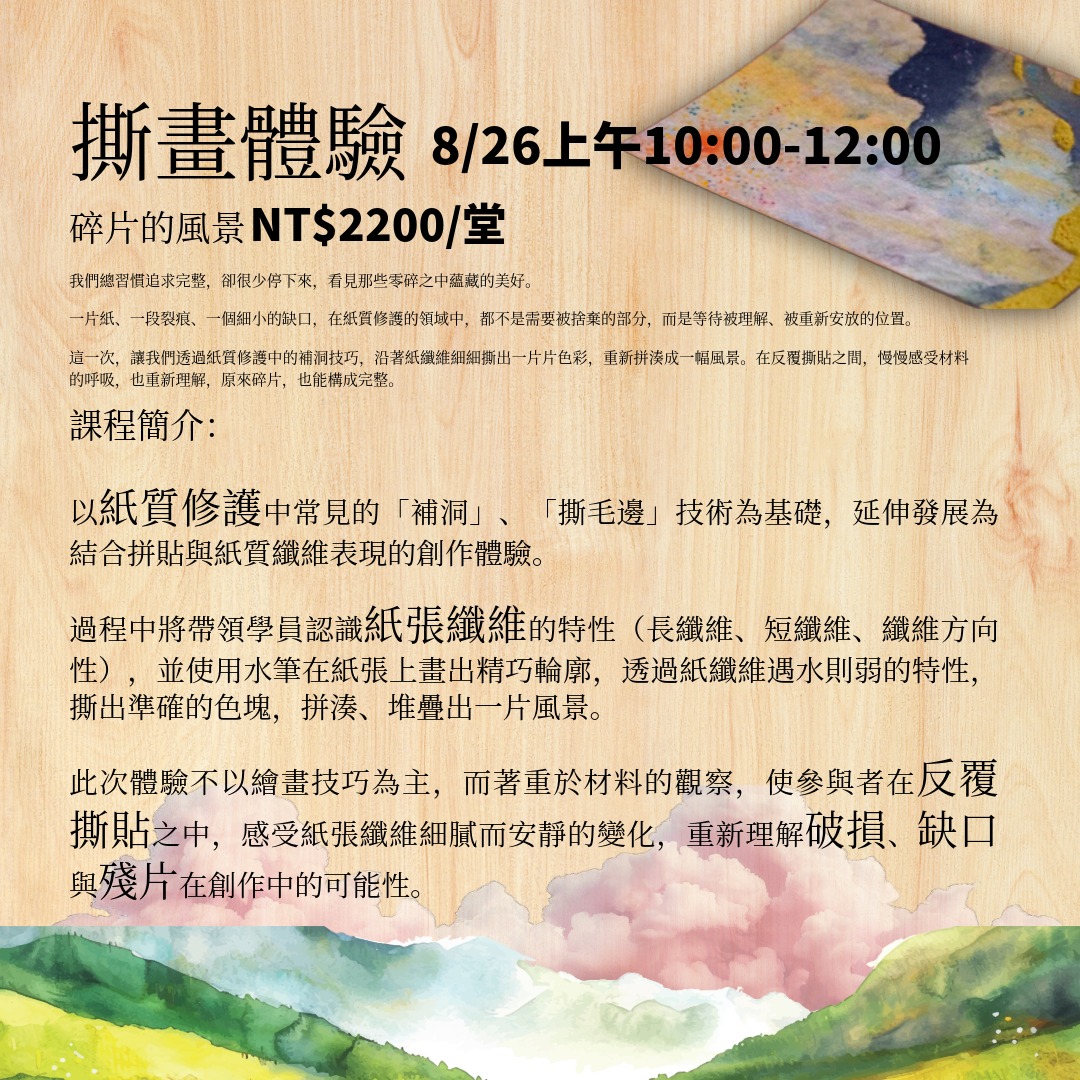 撕畫體驗 8/26上午10:00-12:00

碎片的風景 NT$2200/堂

我們總習慣追求完整，卻很少停下來，看見那些零碎之中蘊藏的美好。

一片紙、一段裂痕、一個細小的缺口，在紙質修護的領域中，都不是需要被捨棄的部分，而是等待被理解、被重新安放的位置。

這一次，讓我們透過紙質修護中的補洞技巧，沿著紙纖維細細撕出一片片色彩，重新拼湊成一幅風景。在反覆撕貼之間，慢慢感受材料的呼吸，也重新理解，原來碎片，也能構成完整。

課程簡介:

以紙質修護中常見的「補洞」、「撕毛邊」技術為基礎，延伸發展為結合拼貼與紙質纖維表現的創作體驗。

過程中將帶領學員認識紙張纖維的特性（長纖維、短纖維、纖維方向性），並使用水筆在紙張上畫出精巧輪廓，透過紙纖維遇水則弱的特性，撕出準確的色塊，拼湊、堆疊出一片風景。

此次體驗不以繪畫技巧為主，而著重於材料的觀察，使參與者在反覆撕貼之中，感受紙張纖維細膩而安靜的變化，重新理解破損、缺口與殘片在創作中的可能性。